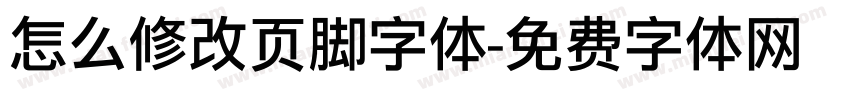 怎么修改页脚字体-免费字体网